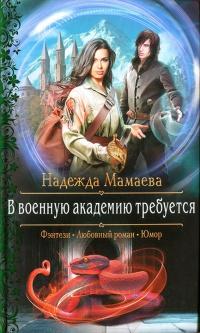 Надежда Мамаева

В военную академию требуется

Фэнтези • Любовный роман • Юмор